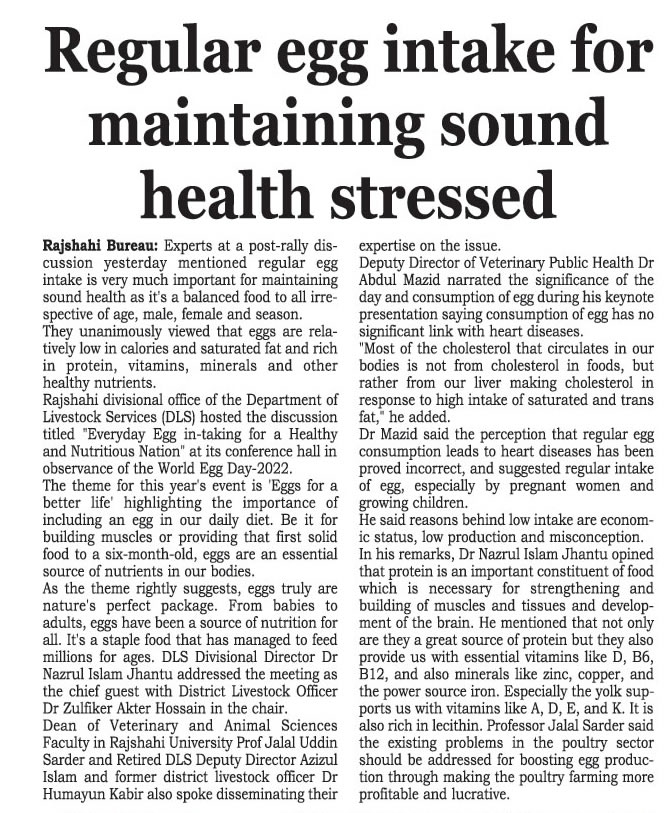 Regular egg intake for maintaining sound health stressed

Rajshahi Bureau: Experts at a post-rally discussion yesterday mentioned regular egg intake is very much important for maintaining sound health as it's a balanced food to all irrespective of age, male, female and season.

They unanimously viewed that eggs are relatively low in calories and saturated fat and rich in protein, vitamins, minerals and other healthy nutrients.

Rajshahi divisional office of the Department of Livestock Services (DLS) hosted the discussion titled "Everyday Egg in-taking for a Healthy and Nutritious Nation" at its conference hall in observance of the World Egg Day-2022.

The theme for this year's event is 'Eggs for a better life' highlighting the importance of including an egg in our daily diet. Be it for building muscles or providing that first solid food to a six-month-old, eggs are an essential source of nutrients in our bodies.

As the theme rightly suggests, eggs truly are nature's perfect package. From babies to adults, eggs have been a source of nutrition for all. It's a staple food that has managed to feed millions for ages. DLS Divisional Director Dr Nazrul Islam Jhantu addressed the meeting as the chief guest with District Livestock Officer Dr Zulfiker Akter Hossain in the chair.

Dean of Veterinary and Animal Sciences Faculty in Rajshahi University Prof Jalal Uddin Sarder and Retired DLS Deputy Director Azizul Islam and former district livestock officer Dr Humayun Kabir also spoke disseminating their expertise on the issue.

Deputy Director of Veterinary Public Health Dr Abdul Mazid narrated the significance of the day and consumption of egg during his keynote presentation saying consumption of egg has no significant link with heart diseases.

"Most of the cholesterol that circulates in our bodies is not from cholesterol in foods, but rather from our liver making cholesterol in response to high intake of saturated and trans fat," he added.

Dr Mazid said the perception that regular egg consumption leads to heart diseases has been proved incorrect, and suggested regular intake of egg, especially by pregnant women and growing children.

He said reasons behind low intake are economic status, low production and misconception.

In his remarks, Dr Nazrul Islam Jhantu opined that protein is an important constituent of food which is necessary for strengthening and building of muscles and tissues and development of the brain. He mentioned that not only are they a great source of protein but they also provide us with essential vitamins like D, B6, B12, and also minerals like zinc, copper, and the power source iron. Especially the yolk supports us with vitamins like A, D, E, and K. It is also rich in lecithin. Professor Jalal Sarder said the existing problems in the poultry sector should be addressed for boosting egg production through making the poultry farming more profitable and lucrative.